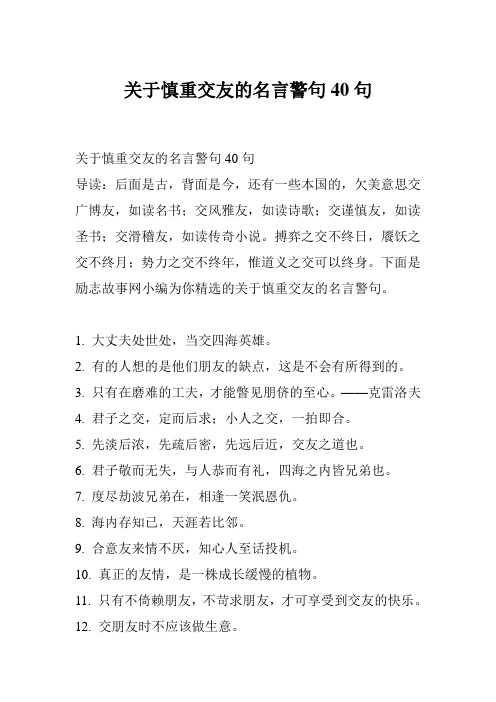 关于慎重交友的名言警句 40 句

关于慎重交友的名言警句 40 句
导读：后面是古，背面是今，还有一些本国的，欠美意思交广博友，如读名书；交风雅友，如读诗歌；交谨慎友，如读圣书；交滑稽友，如读传奇小说。搏弈之交不终日，餍饫之交不终月；势力之交不终年，惟道义之交可以终身。下面是励志故事网小编为你精选的关于慎重交友的名言警句。

1. 大丈夫处世处，当交四海英雄。
2. 有的人想的是他们朋友的缺点，这是不会有所得到的。
3. 只有在磨难的工夫，才能瞥见朋侪的至心。——克雷洛夫
4. 君子之交，定而后求；小人之交，一拍即合。
5. 先淡后浓，先疏后密，先远后近，交友之道也。
6. 君子敬而无失，与人恭而有礼，四海之内皆兄弟也。
7. 度尽劫波兄弟在，相逢一笑泯恩仇。
8. 海内存知已，天涯若比邻。
9. 合意友来情不厌，知心人至话投机。
10. 真正的友情，是一株成长缓慢的植物。
11. 只有不倚赖朋友，不苛求朋友，才可享受到交友的快乐。
12. 交朋友时不应该做生意。